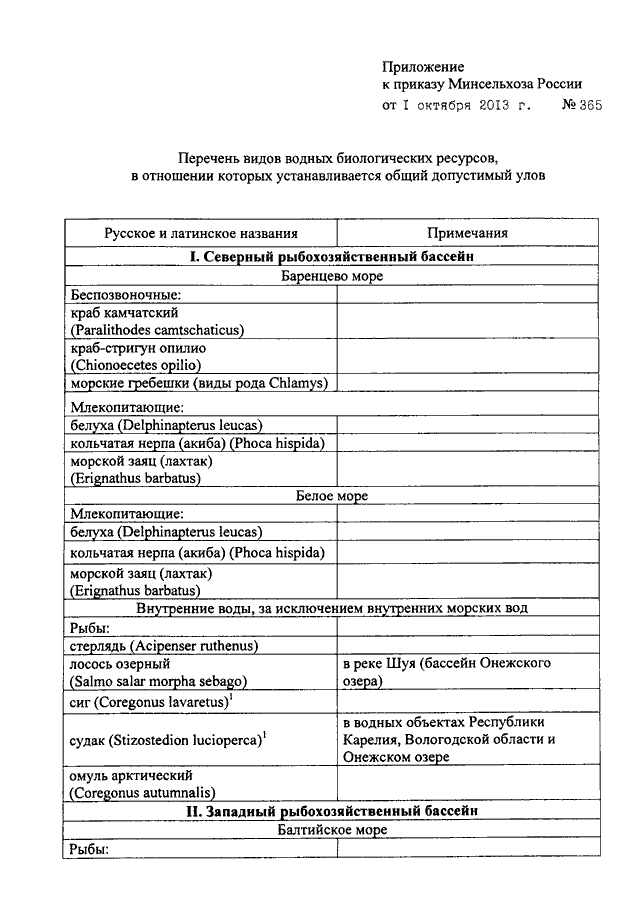 Приложение
к приказу Минсельхоза России
от 1 октября 2013 г. № 365

Перечень видов водных биологических ресурсов, в отношении которых устанавливается общий допустимый улов

| Русское и латинское названия | Примечания |
|---|---|
| **I. Северный рыбохозяйственный бассейн** | |
| Баренцево море | |
| Беспозвоночные: | |
| краб камчатский (Paralithodes camtschaticus) | |
| краб-стригун опилио (Chionoecetes opilio) | |
| морские гребешки (виды рода Chlamys) | |
| Млекопитающие: | |
| белуха (Delphinapterus leucas) | |
| кольчатая нерпа (акиба) (Phoca hispida) | |
| морской заяц (лахтак) (Erignathus barbatus) | |
| Белое море | |
| Млекопитающие: | |
| белуха (Delphinapterus leucas) | |
| кольчатая нерпа (акиба) (Phoca hispida) | |
| морской заяц (лахтак) (Erignathus barbatus) | |
| Внутренние воды, за исключением внутренних морских вод | |
| Рыбы: | |
| стерлядь (Acipenser ruthenus) | |
| лосось озерный (Salmo salar morpha sebago) | в реке Шуя (бассейн Онежского озера) |
| сиг (Coregonus lavaretus)$^1$ | |
| судак (Stizostedion lucioperca)$^1$ | в водных объектах Республики Карелия, Вологодской области и Онежском озере |
| омуль арктический (Coregonus autumnalis) | |
| **II. Западный рыбохозяйственный бассейн** | |
| Балтийское море | |
| Рыбы: | |